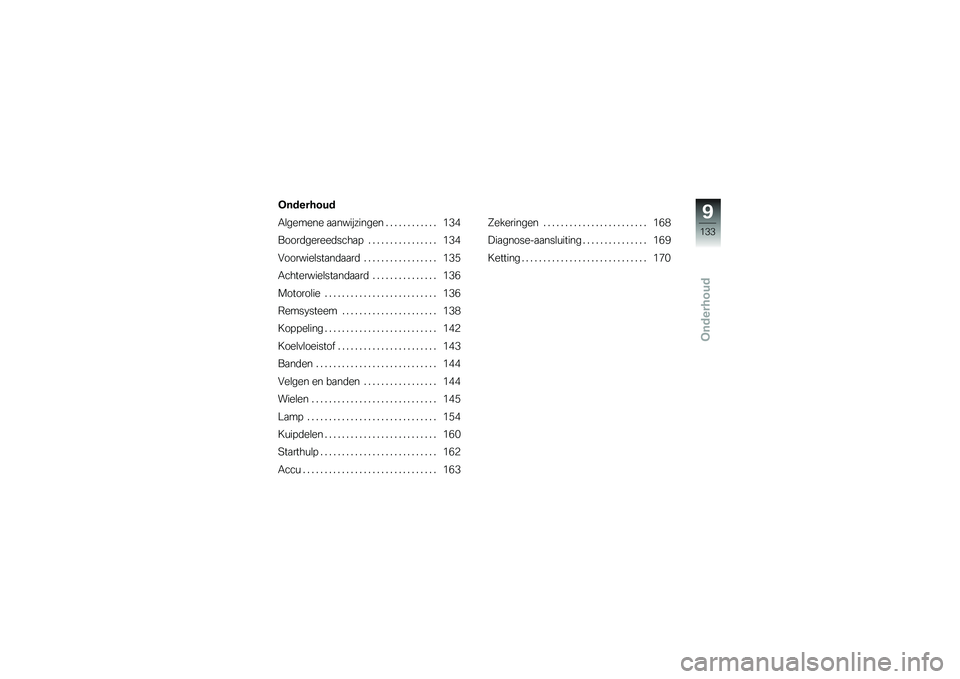 Onderhoud

Algemene aanwijzingen . . . . . . . . . . . . 134
Boordgereedschap . . . . . . . . . . . . . . . . 134
Voorwielstandaard . . . . . . . . . . . . . . . . . 135
Achterwielstandaard . . . . . . . . . . . . . . . 136
Motorolie . . . . . . . . . . . . . . . . . . . . . . . . . . 136
Remsysteem . . . . . . . . . . . . . . . . . . . . . . 138
Koppeling . . . . . . . . . . . . . . . . . . . . . . . . . . 142
Koelvloeistof . . . . . . . . . . . . . . . . . . . . . . . 143
Banden . . . . . . . . . . . . . . . . . . . . . . . . . . . . 144
Velgen en banden . . . . . . . . . . . . . . . . . 144
Wielen . . . . . . . . . . . . . . . . . . . . . . . . . . . . . 145
Lamp . . . . . . . . . . . . . . . . . . . . . . . . . . . . . . 154
Kuipdelen . . . . . . . . . . . . . . . . . . . . . . . . . . 160
Starthulp . . . . . . . . . . . . . . . . . . . . . . . . . . . 162
Accu . . . . . . . . . . . . . . . . . . . . . . . . . . . . . . . 163

Zekeringen . . . . . . . . . . . . . . . . . . . . . . . . 168
Diagnose-aansluiting . . . . . . . . . . . . . . . 169
Ketting . . . . . . . . . . . . . . . . . . . . . . . . . . . . . 170

9
133
Onderhoud

carmanualsonline.info